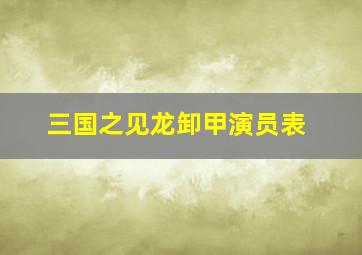 三国之见龙卸甲演员表